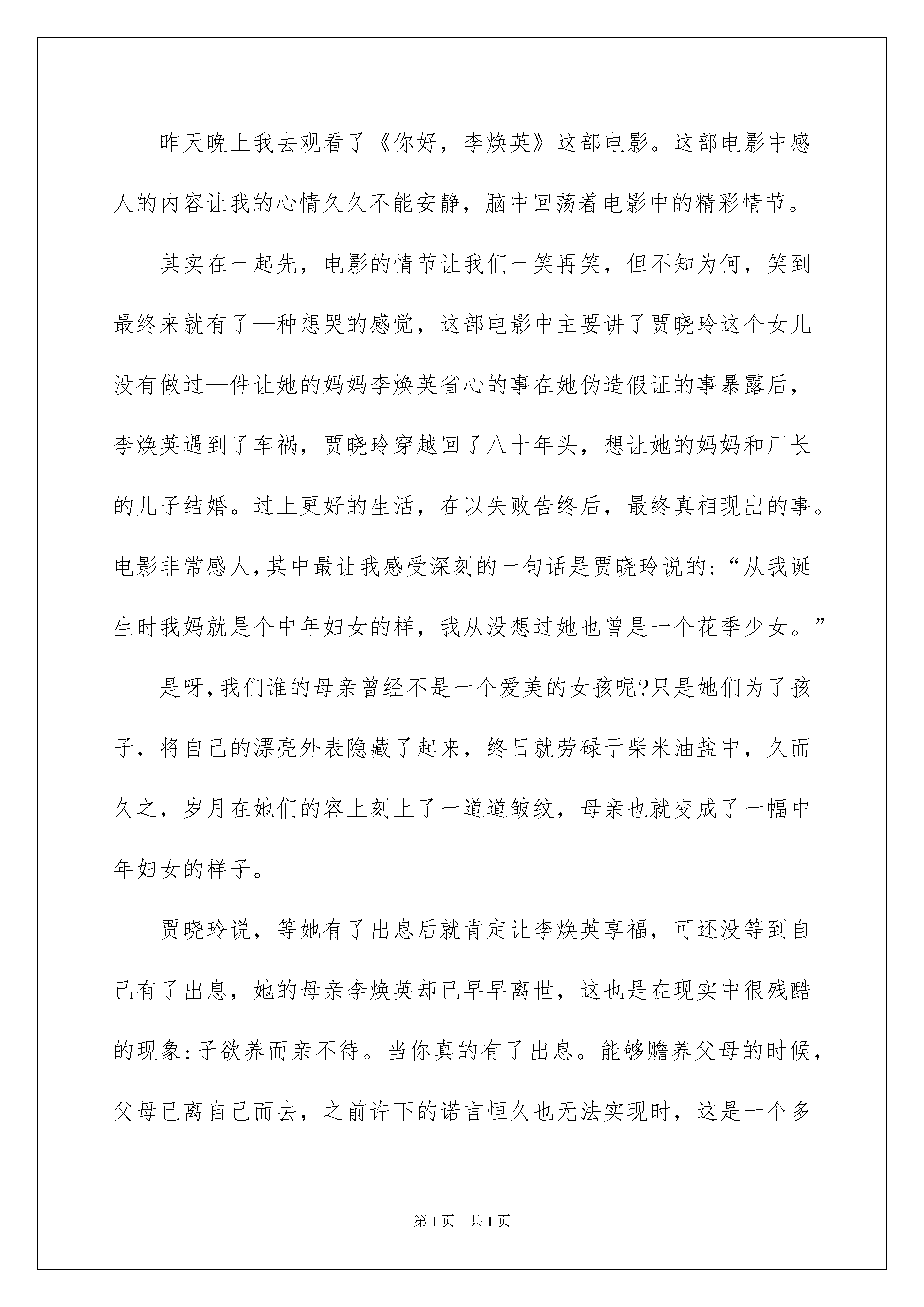 昨天晚上我去观看了《你好，李焕英》这部电影。这部电影中感人的内容让我的心情久久不能安静，脑中回荡着电影中的精彩情节。

其实在一起先，电影的情节让我们一笑再笑，但不知为何，笑到最终来就有了—种想哭的感觉，这部电影中主要讲了贾晓玲这个女儿没有做过—件让她的妈妈李焕英省心的事在她伪造假证的事暴露后，李焕英遇到了车祸，贾晓玲穿越回了八十年头，想让她的妈妈和厂长的儿子结婚。过上更好的生活，在以失败告终后，最终真相现出的事。电影非常感人，其中最让我感受深刻的一句话是贾晓玲说的:“从我诞生时我妈就是个中年妇女的样，我从没想过她也曾是一个花季少女。”

是呀，我们谁的母亲曾经不是一个爱美的女孩呢?只是她们为了孩子，将自己的漂亮外表隐藏了起来，终日就劳碌于柴米油盐中，久而久之，岁月在她们的容上刻上了一道道皱纹，母亲也就变成了一幅中年妇女的样子。

贾晓玲说，等她有了出息后就肯定让李焕英享福，可还没等到自己有了出息，她的母亲李焕英却已早早离世，这也是在现实中很残酷的现象:子欲养而亲不待。当你真的有了出息。能够赡养父母的时候，父母已离自己而去，之前许下的诺言恒久也无法实现时，这是一个多

第1页 共1页